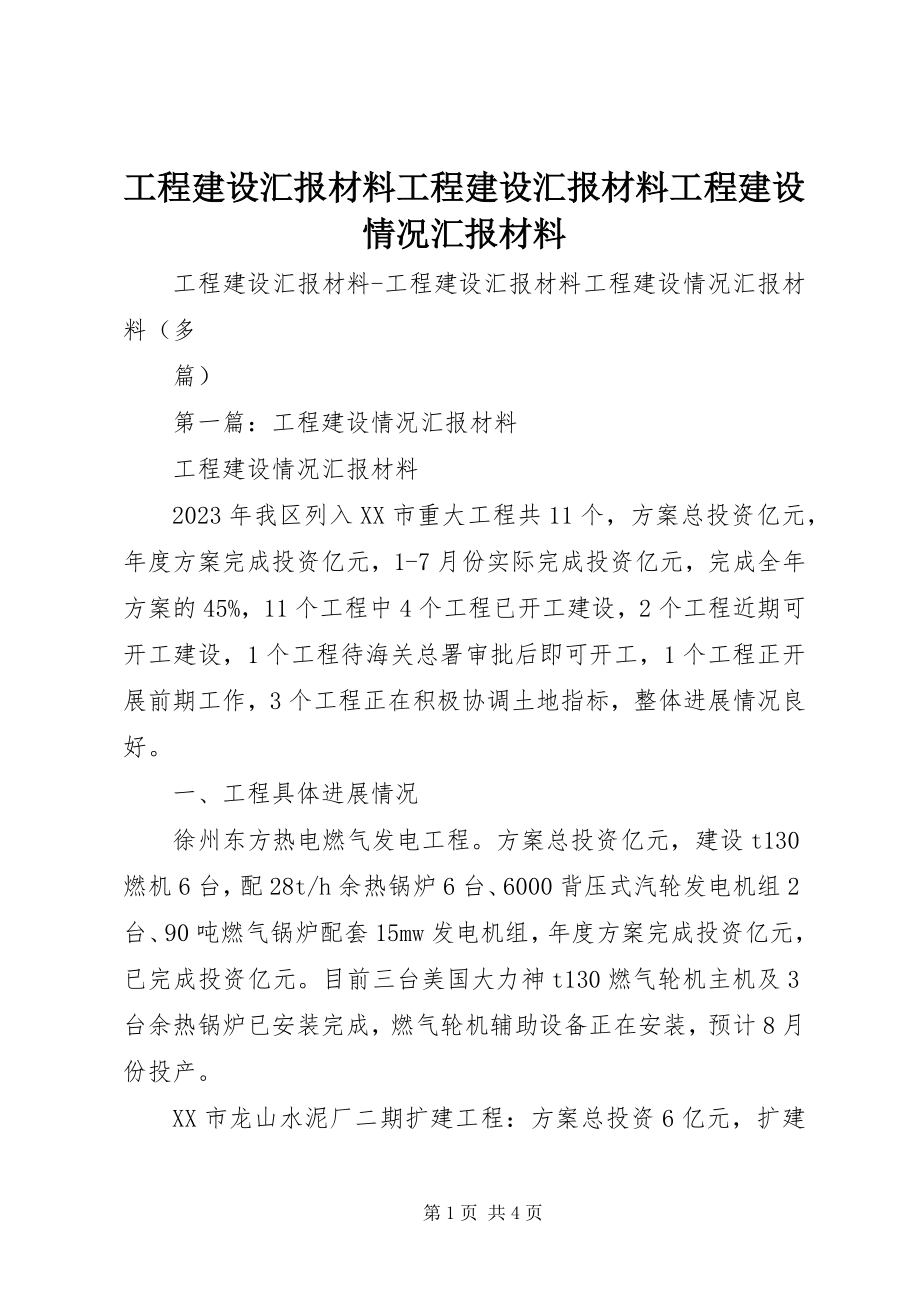 工程建设汇报材料工程建设汇报材料工程建设情况汇报材料

工程建设汇报材料-工程建设汇报材料工程建设情况汇报材料（多

篇）

第一篇：工程建设情况汇报材料

工程建设情况汇报材料

2023年我区列入XX市重大工程共11个，方案总投资亿元，年度方案完成投资亿元，1-7月份实际完成投资亿元，完成全年方案的45%，11个工程中4个工程已开工建设，2个工程近期可开工建设，1个工程待海关总署审批后即可开工，1个工程正开展前期工作，3个工程正在积极协调土地指标，整体进展情况良好。

一、工程具体进展情况

徐州东方热电燃气发电工程。方案总投资亿元，建设t130燃机6台，配28t/h余热锅炉6台、6000背压式汽轮发电机组2台、90吨燃气锅炉配套15mw发电机组，年度方案完成投资亿元，已完成投资亿元。目前三台美国大力神t130燃气轮机主机及3台余热锅炉已安装完成，燃气轮机辅助设备正在安装，预计8月份投产。

XX市龙山水泥厂二期扩建工程：方案总投资6亿元，扩建

第1页 共4页